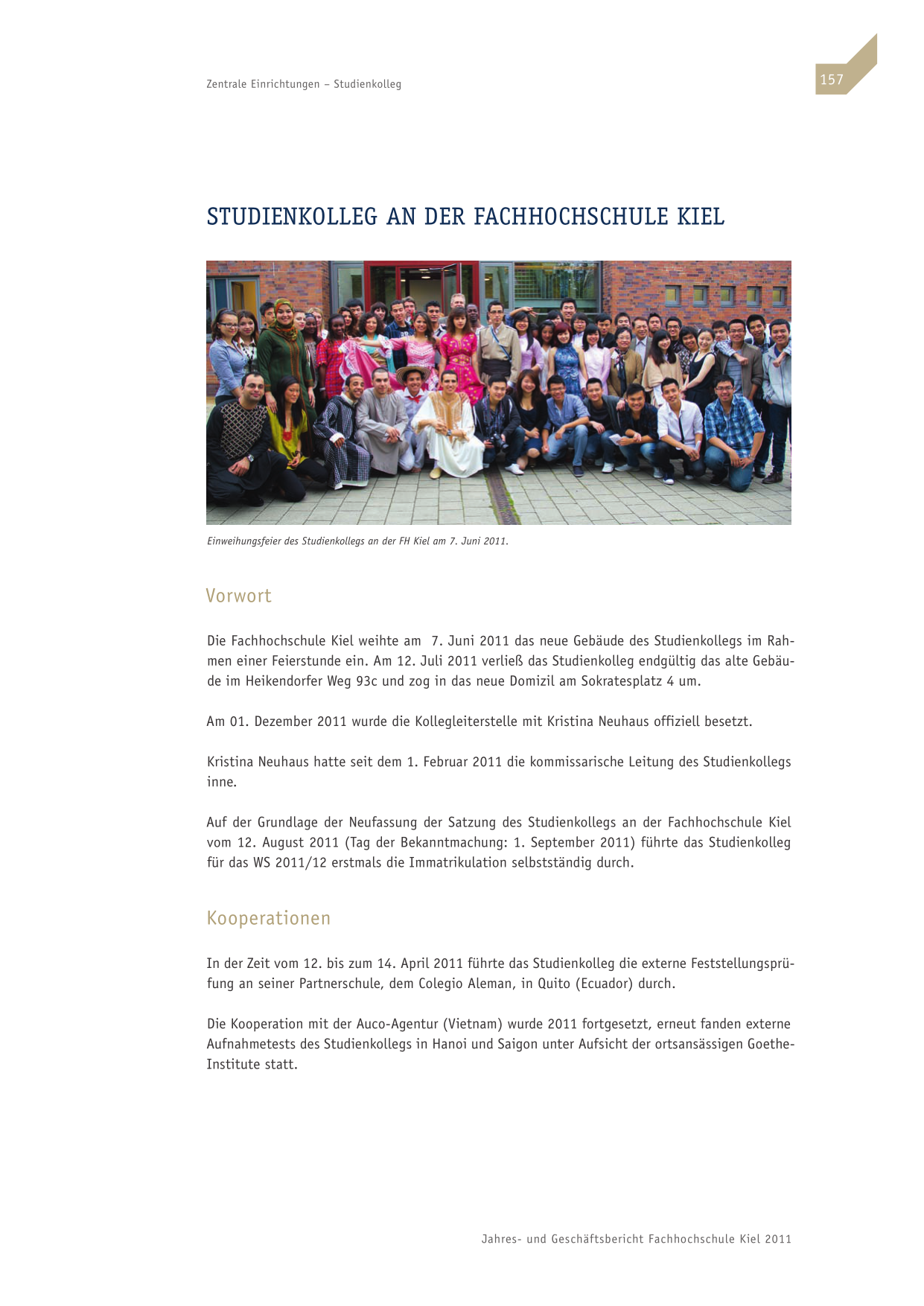 Zentrale Einrichtungen – Studienkolleg

157

STUDIENKOLLEG AN DER FACHHOCHSCHULE KIEL

Einweihungsfeier des Studienkollegs an der FH Kiel am 7. Juni 2011.

Vorwort

Die Fachhochschule Kiel weihte am 7. Juni 2011 das neue Gebäude des Studienkollegs im Rahmen einer Feierstunde ein. Am 12. Juli 2011 verließ das Studienkolleg endgültig das alte Gebäude im Heikendorfer Weg 93c und zog in das neue Domizil am Sokratesplatz 4 um.

Am 01. Dezember 2011 wurde die Kollegleiterstelle mit Kristina Neuhaus offiziell besetzt.

Kristina Neuhaus hatte seit dem 1. Februar 2011 die kommissarische Leitung des Studienkollegs inne.

Auf der Grundlage der Neufassung der Satzung des Studienkollegs an der Fachhochschule Kiel vom 12. August 2011 (Tag der Bekanntmachung: 1. September 2011) führte das Studienkolleg für das WS 2011/12 erstmals die Immatrikulation selbstständig durch.

Kooperationen

In der Zeit vom 12. bis zum 14. April 2011 führte das Studienkolleg die externe Feststellungsprüfung an seiner Partnerschule, dem Colegio Aleman, in Quito (Ecuador) durch.

Die Kooperation mit der Auco-Agentur (Vietnam) wurde 2011 fortgesetzt, erneut fanden externe Aufnahmetests des Studienkollegs in Hanoi und Saigon unter Aufsicht der ortsansässigen Goethe-Institute statt.

Jahres- und Geschäftsbericht Fachhochschule Kiel 2011